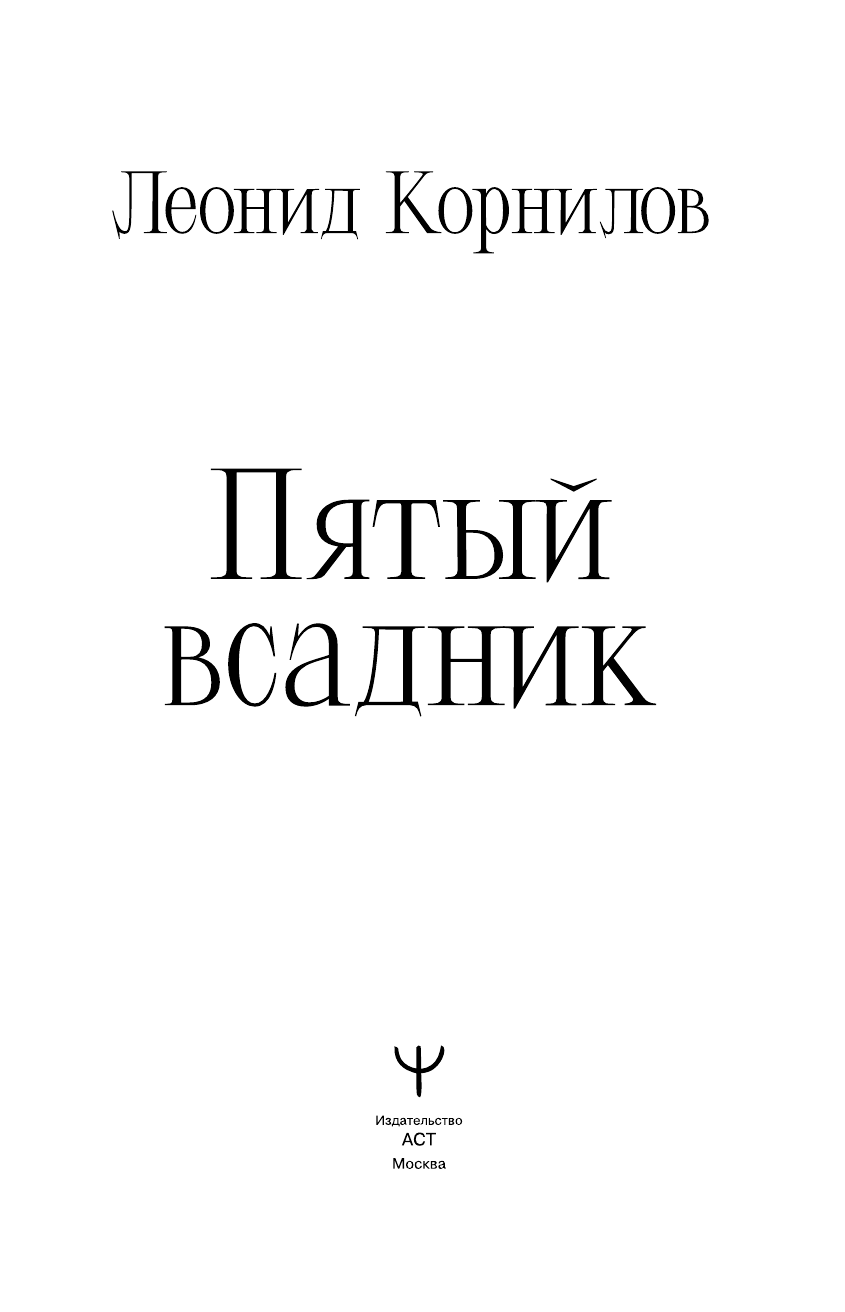 Леонид Корнилов

Пятый всадник

Издательство
АСТ
Москва